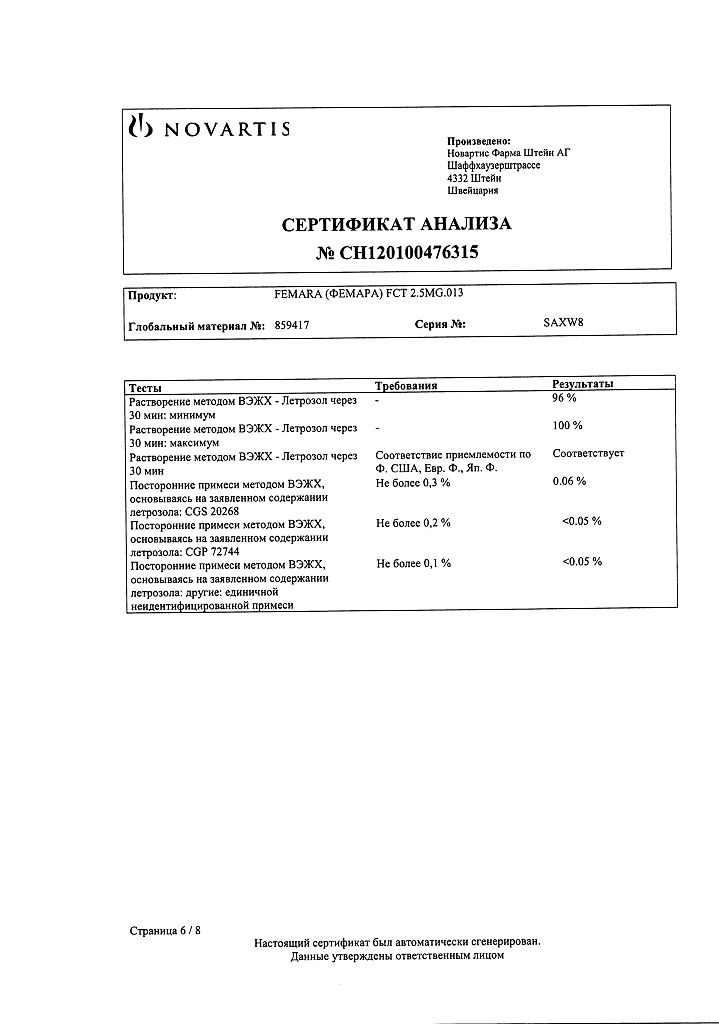 NOVARTIS

Произведено:
Новартис Фарма Штейн АГ
Шаффхаузерштрассе
4332 Штейн
Швейцария

СЕРТИФИКАТ АНАЛИЗА
№ CH120100476315

Продукт: FEMARA (ФЕМАРА) FCT 2.5MG.013

Глобальный материал №: 859417 Серия №: SAXW8

| Тесты | Требования | Результаты |
|---|---|---|
| Растворение методом ВЭЖХ - Летрозол через 30 мин: минимум | - | 96 % |
| Растворение методом ВЭЖХ - Летрозол через 30 мин: максимум | - | 100 % |
| Растворение методом ВЭЖХ - Летрозол через 30 мин | Соответствие приемлемости по Ф. США, Евр. Ф., Яп. Ф. | Соответствует |
| Посторонние примеси методом ВЭЖХ, основываясь на заявленном содержании летрозола: CGS 20268 | Не более 0,3 % | 0.06 % |
| Посторонние примеси методом ВЭЖХ, основываясь на заявленном содержании летрозола: CGP 72744 | Не более 0,2 % | <0.05 % |
| Посторонние примеси методом ВЭЖХ, основываясь на заявленном содержании летрозола: другие: единичной неидентифицированной примеси | Не более 0,1 % | <0.05 % |

Страница 6 / 8
Настоящий сертификат был автоматически сгенерирован.
Данные утверждены ответственным лицом